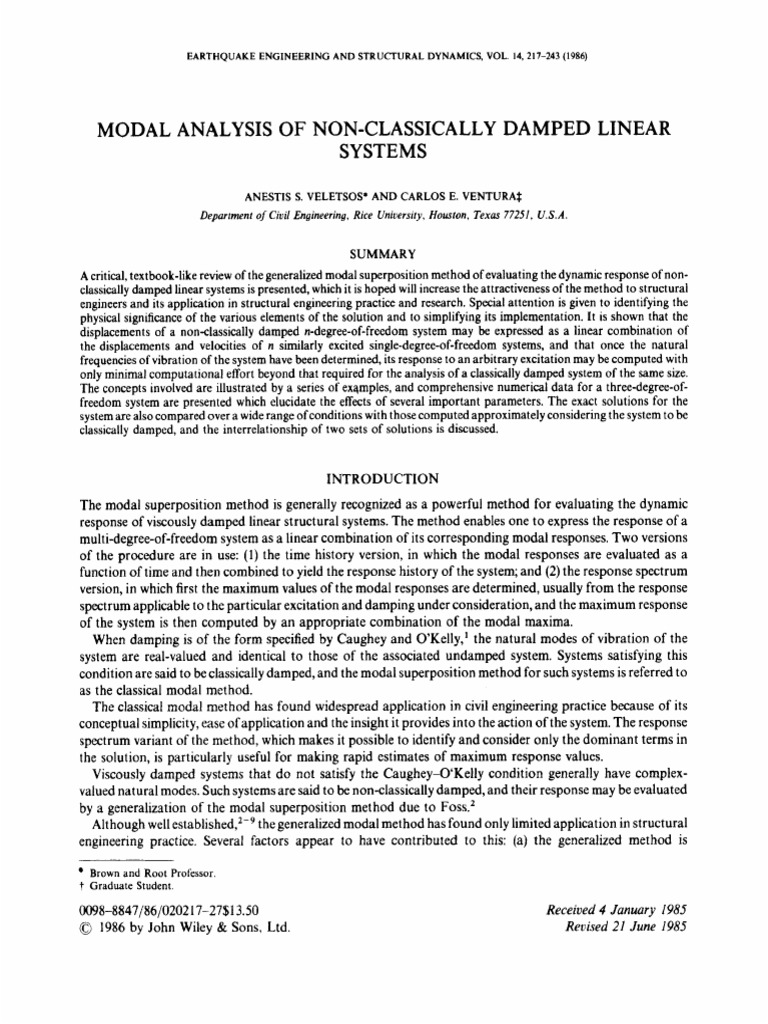 EARTHQUAKE ENGINEERING AND STRUCTURAL DYNAMICS, VOL. 14, 217-243 (1986)

MODAL ANALYSIS OF NON-CLASSICALLY DAMPED LINEAR SYSTEMS

ANESTIS S. VELETSOS* AND CARLOS E. VENTURA‡

Department of Civil Engineering, Rice University, Houston, Texas 77251, U.S.A.

SUMMARY

A critical, textbook-like review of the generalized modal superposition method of evaluating the dynamic response of non-classically damped linear systems is presented, which it is hoped will increase the attractiveness of the method to structural engineers and its application in structural engineering practice and research. Special attention is given to identifying the physical significance of the various elements of the solution and to simplifying its implementation. It is shown that the displacements of a non-classically damped n-degree-of-freedom system may be expressed as a linear combination of the displacements and velocities of n similarly excited single-degree-of-freedom systems, and that once the natural frequencies of vibration of the system have been determined, its response to an arbitrary excitation may be computed with only minimal computational effort beyond that required for the analysis of a classically damped system of the same size. The concepts involved are illustrated by a series of examples, and comprehensive numerical data for a three-degree-of-freedom system are presented which elucidate the effects of several important parameters. The exact solutions for the system are also compared over a wide range of conditions with those computed approximately considering the system to be classically damped, and the interrelationship of two sets of solutions is discussed.

INTRODUCTION

The modal superposition method is generally recognized as a powerful method for evaluating the dynamic response of viscously damped linear structural systems. The method enables one to express the response of a multi-degree-of-freedom system as a linear combination of its corresponding modal responses. Two versions of the procedure are in use: (1) the time history version, in which the modal responses are evaluated as a function of time and then combined to yield the response history of the system; and (2) the response spectrum version, in which first the maximum values of the modal responses are determined, usually from the response spectrum applicable to the particular excitation and damping under consideration, and the maximum response of the system is then computed by an appropriate combination of the modal maxima.

When damping is of the form specified by Caughey and O'Kelly,$^{1}$ the natural modes of vibration of the system are real-valued and identical to those of the associated undamped system. Systems satisfying this condition are said to be classically damped, and the modal superposition method for such systems is referred to as the classical modal method.

The classical modal method has found widespread application in civil engineering practice because of its conceptual simplicity, ease of application and the insight it provides into the action of the system. The response spectrum variant of the method, which makes it possible to identify and consider only the dominant terms in the solution, is particularly useful for making rapid estimates of maximum response values.

Viscously damped systems that do not satisfy the Caughey-O'Kelly condition generally have complex-valued natural modes. Such systems are said to be non-classically damped, and their response may be evaluated by a generalization of the modal superposition method due to Foss.$^{2}$

Although well established,$^{2-9}$ the generalized modal method has found only limited application in structural engineering practice. Several factors appear to have contributed to this: (a) the generalized method is

* Brown and Root Professor.
† Graduate Student.

0098-8847/86/020217-27$13.50
© 1986 by John Wiley & Sons, Ltd.

Received 4 January 1985
Revised 21 June 1985